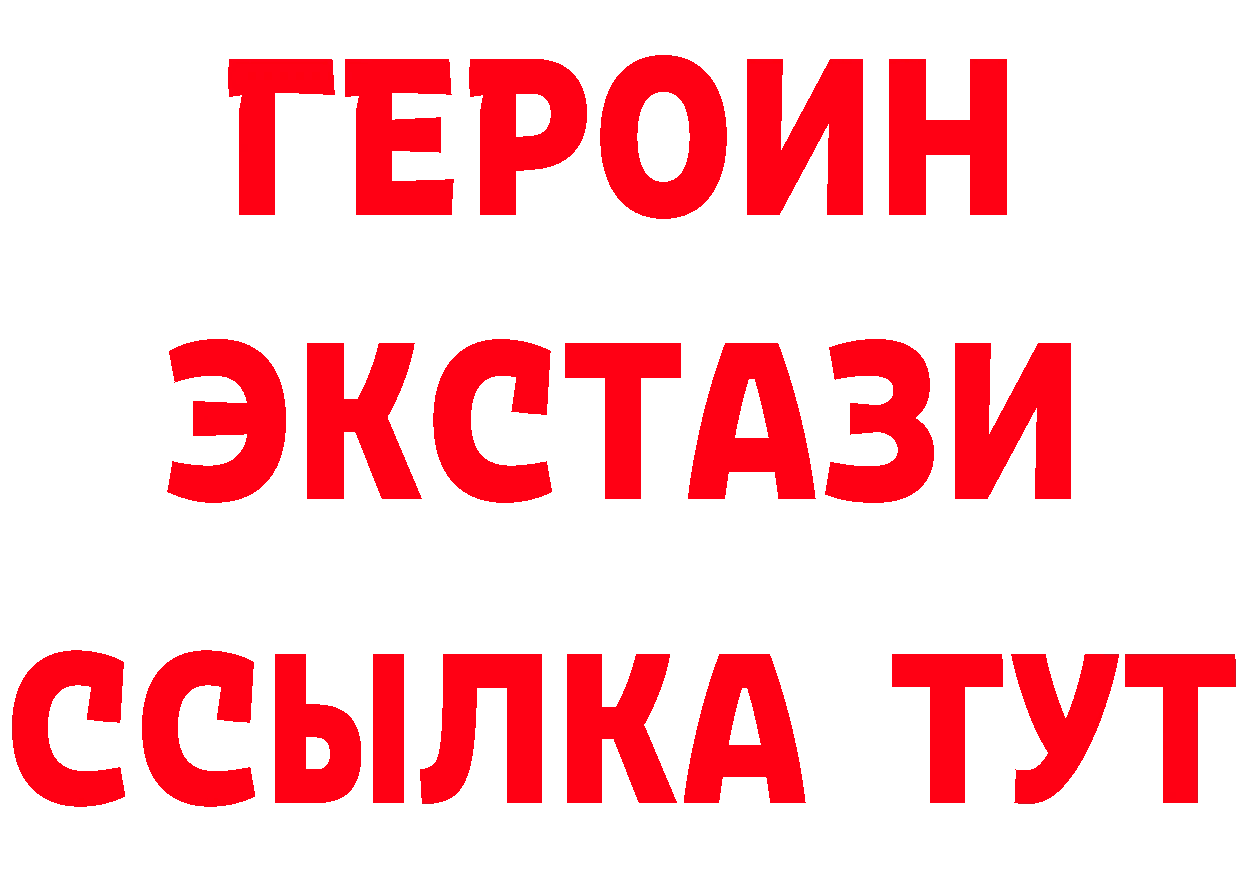 ГЕРОИН
ЭКСТАЗИ
ССЫЛКА ТУТ